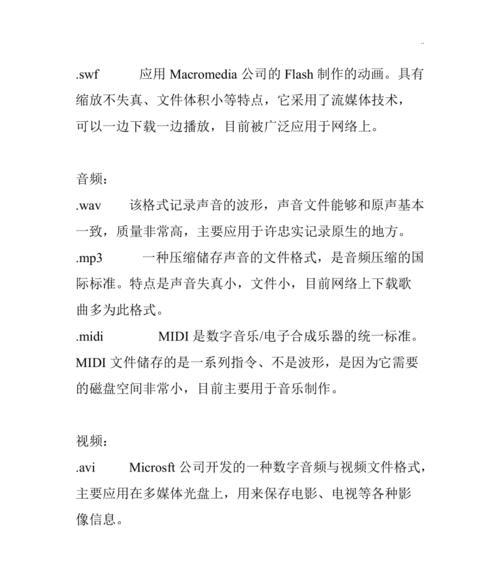 .swf 应用 Macromedia 公司的 Flash 制作的动画。具有缩放不失真、文件体积小等特点，它采用了流媒体技术，可以一边下载一边播放，目前被广泛应用于网络上。

音频：
.wav 该格式记录声音的波形，声音文件能够和原声基本一致，质量非常高，主要应用于许忠实记录原生的地方。
.mp3 一种压缩储存声音的文件格式，是音频压缩的国际标准。特点是声音失真小，文件小，目前网络上下载歌曲多为此格式。
.midi MIDI 是数字音乐/电子合成乐器的统一标准。MIDI 文件储存的是一系列指令、不是波形，是因为它需要的磁盘空间非常小，目前主要用于音乐制作。

视频：
.avi Microsft 公司开发的一种数字音频与视频文件格式，主要应用在多媒体光盘上，用来保存电影、电视等各种影像信息。